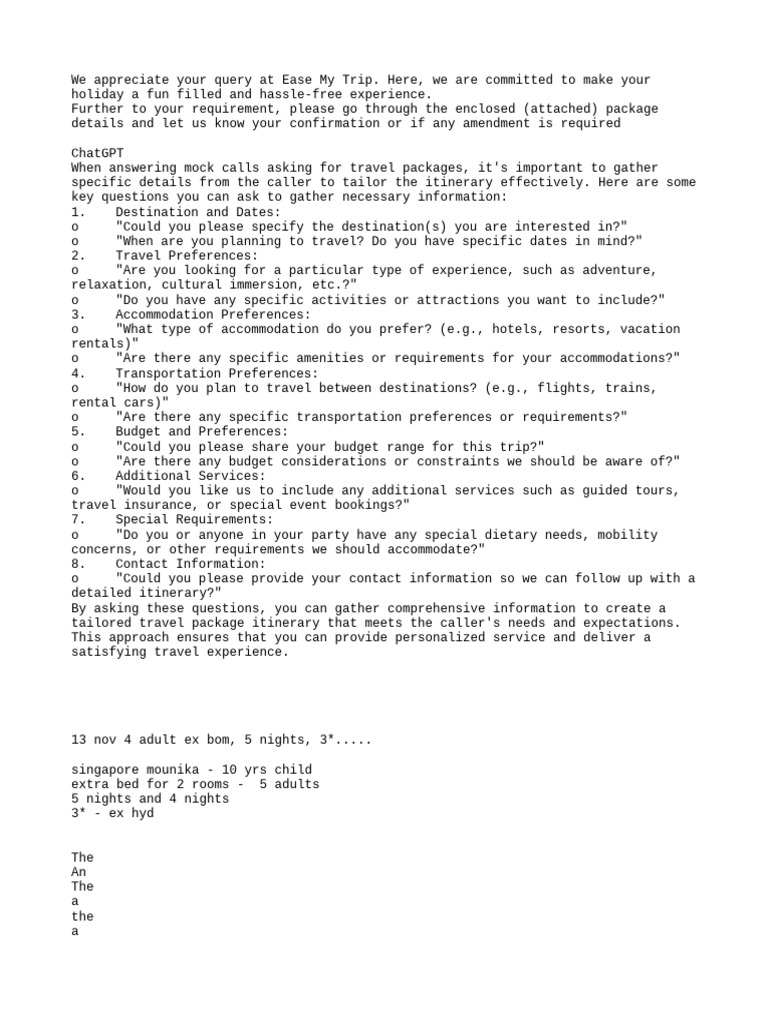 We appreciate your query at Ease My Trip. Here, we are committed to make your holiday a fun filled and hassle-free experience.
Further to your requirement, please go through the enclosed (attached) package details and let us know your confirmation or if any amendment is required

ChatGPT
When answering mock calls asking for travel packages, it's important to gather specific details from the caller to tailor the itinerary effectively. Here are some key questions you can ask to gather necessary information:
1. Destination and Dates:
o "Could you please specify the destination(s) you are interested in?"
o "When are you planning to travel? Do you have specific dates in mind?"
2. Travel Preferences:
o "Are you looking for a particular type of experience, such as adventure, relaxation, cultural immersion, etc.?"
o "Do you have any specific activities or attractions you want to include?"
3. Accommodation Preferences:
o "What type of accommodation do you prefer? (e.g., hotels, resorts, vacation rentals)"
o "Are there any specific amenities or requirements for your accommodations?"
4. Transportation Preferences:
o "How do you plan to travel between destinations? (e.g., flights, trains, rental cars)"
o "Are there any specific transportation preferences or requirements?"
5. Budget and Preferences:
o "Could you please share your budget range for this trip?"
o "Are there any budget considerations or constraints we should be aware of?"
6. Additional Services:
o "Would you like us to include any additional services such as guided tours, travel insurance, or special event bookings?"
7. Special Requirements:
o "Do you or anyone in your party have any special dietary needs, mobility concerns, or other requirements we should accommodate?"
8. Contact Information:
o "Could you please provide your contact information so we can follow up with a detailed itinerary?"
By asking these questions, you can gather comprehensive information to create a tailored travel package itinerary that meets the caller's needs and expectations. This approach ensures that you can provide personalized service and deliver a satisfying travel experience.

13 nov 4 adult ex bom, 5 nights, 3*.....

singapore mounika - 10 yrs child
extra bed for 2 rooms - 5 adults
5 nights and 4 nights
3* - ex hyd

The
An
The
a
the
a